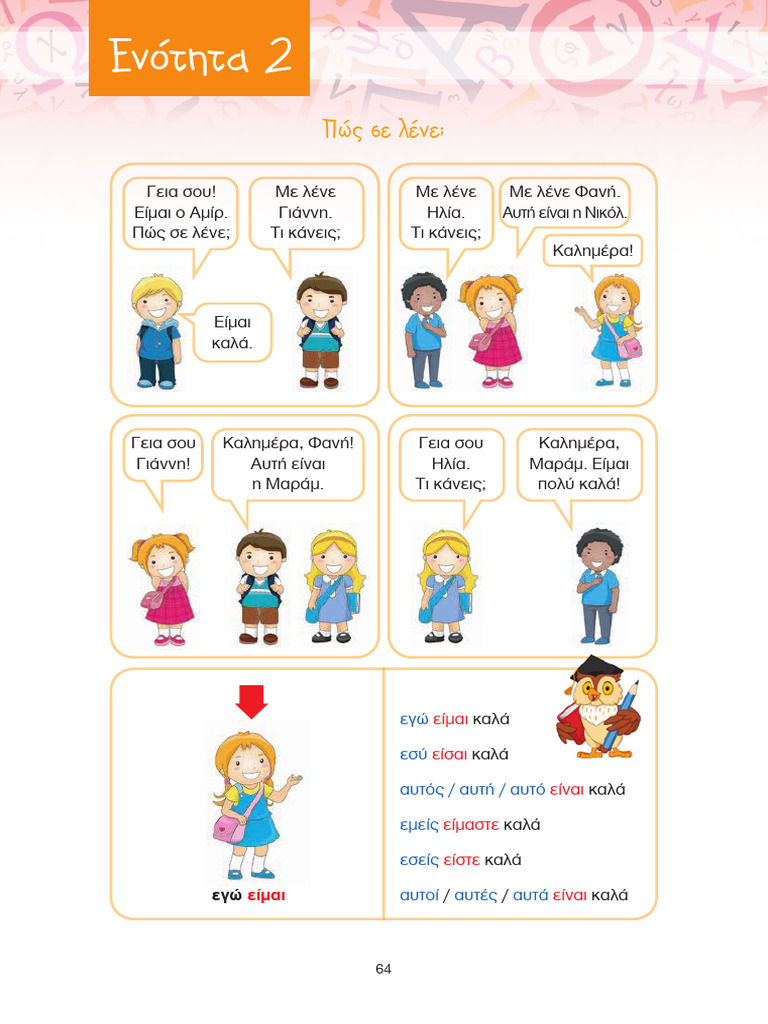 Ενότητα 2

Πώς σε λένε;

Γεια σου! Είμαι ο Αμίρ. Πώς σε λένε;

Με λένε Γιάννη. Τι κάνεις;

Είμαι καλά.

Με λένε Ηλία. Τι κάνεις;

Με λένε Φανή. Αυτή είναι η Νικόλ.

Καλημέρα!

Γεια σου Γιάννη!

Καλημέρα, Φανή! Αυτή είναι η Μαράμ.

Γεια σου Ηλία. Τι κάνεις;

Καλημέρα, Μαράμ. Είμαι πολύ καλά!

εγώ είμαι

εγώ είμαι καλά

εσύ είσαι καλά

αυτός / αυτή / αυτό είναι καλά

εμείς είμαστε καλά

εσείς είστε καλά

αυτοί / αυτές / αυτά είναι καλά

64